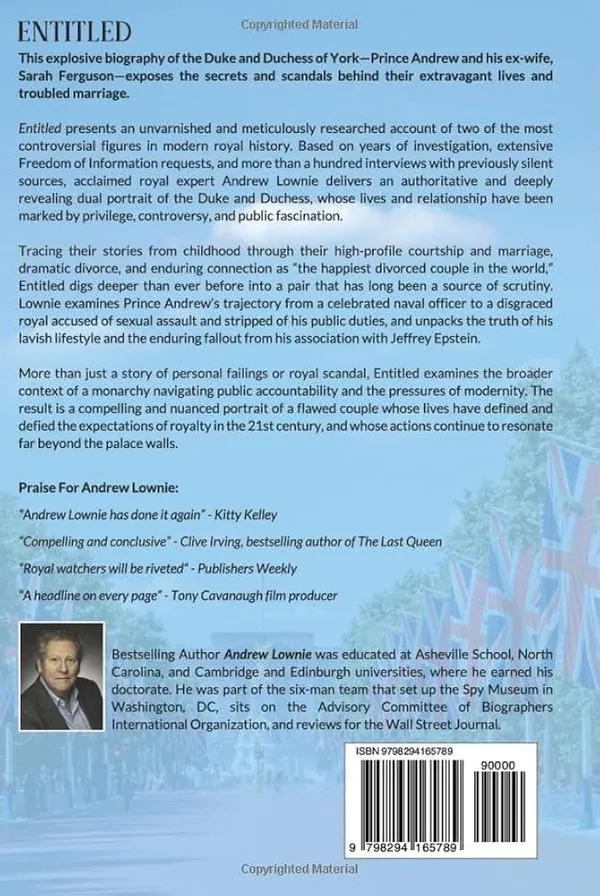 Copyrighted Material

ENTITLED

This explosive biography of the Duke and Duchess of York—Prince Andrew and his ex-wife, Sarah Ferguson—exposes the secrets and scandals behind their extravagant lives and troubled marriage.

Entitled presents an unvarnished and meticulously researched account of two of the most controversial figures in modern royal history. Based on years of investigation, extensive Freedom of Information requests, and more than a hundred interviews with previously silent sources, acclaimed royal expert Andrew Lownie delivers an authoritative and deeply revealing dual portrait of the Duke and Duchess, whose lives and relationship have been marked by privilege, controversy, and public fascination.

Tracing their stories from childhood through their high-profile courtship and marriage, dramatic divorce, and enduring connection as "the happiest divorced couple in the world," Entitled digs deeper than ever before into a pair that has long been a source of scrutiny. Lownie examines Prince Andrew's trajectory from a celebrated naval officer to a disgraced royal accused of sexual assault and stripped of his public duties, and unpacks the truth of his lavish lifestyle and the enduring fallout from his association with Jeffrey Epstein.

More than just a story of personal failings or royal scandal, Entitled examines the broader context of a monarchy navigating public accountability and the pressures of modernity. The result is a compelling and nuanced portrait of a flawed couple whose lives have defined and defied the expectations of royalty in the 21st century, and whose actions continue to resonate far beyond the palace walls.

Praise For Andrew Lownie:

"Andrew Lownie has done it again" - Kitty Kelley

"Compelling and conclusive" - Clive Irving, bestselling author of The Last Queen

"Royal watchers will be riveted" - Publishers Weekly

"A headline on every page" - Tony Cavanaugh film producer

Bestselling Author Andrew Lownie was educated at Asheville School, North Carolina, and Cambridge and Edinburgh universities, where he earned his doctorate. He was part of the six-man team that set up the Spy Museum in Washington, DC, sits on the Advisory Committee of Biographers International Organization, and reviews for the Wall Street Journal.

ISBN 9798294165789

90000

9 798294 165789

Copyrighted Material